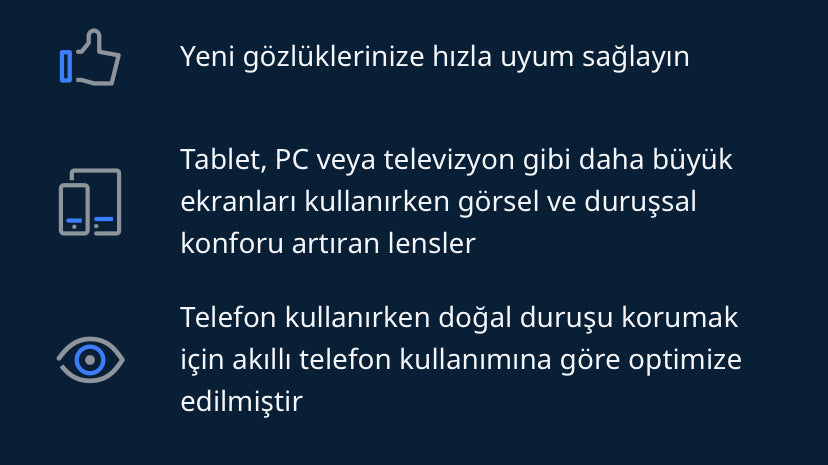 Yeni gözlüklerinize hızla uyum sağlayın

Tablet, PC veya televizyon gibi daha büyük ekranları kullanırken görsel ve duruşsal konforu artıran lensler

Telefon kullanırken doğal duruşu korumak için akıllı telefon kullanımına göre optimize edilmiştir